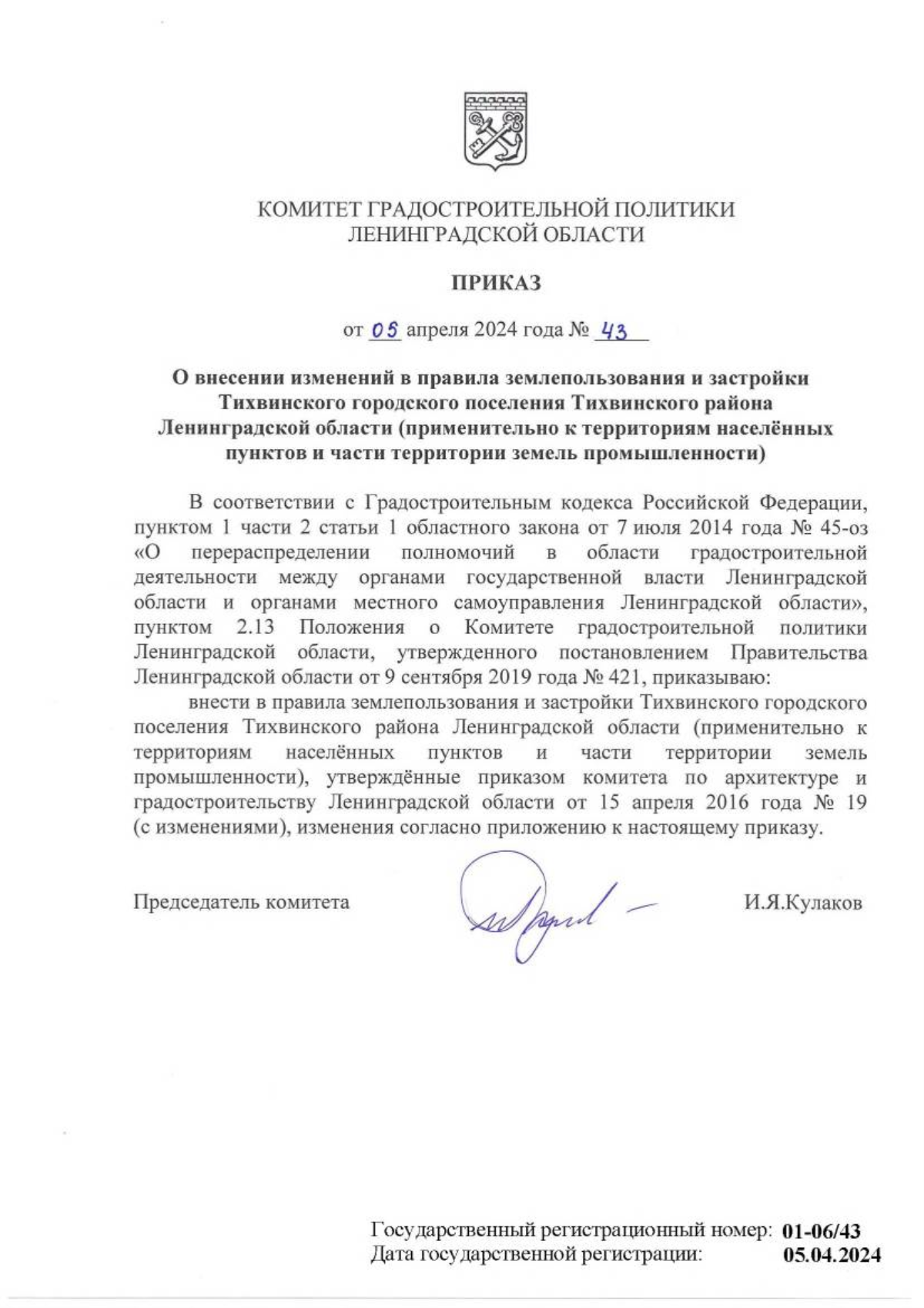 КОМИТЕТ ГРАДОСТРОИТЕЛЬНОЙ ПОЛИТИКИ
ЛЕНИНГРАДСКОЙ ОБЛАСТИ

ПРИКАЗ

от 05 апреля 2024 года № 43

О внесении изменений в правила землепользования и застройки Тихвинского городского поселения Тихвинского района Ленинградской области (применительно к территориям населённых пунктов и части территории земель промышленности)

В соответствии с Градостроительным кодекса Российской Федерации, пунктом 1 части 2 статьи 1 областного закона от 7 июля 2014 года № 45-оз «О перераспределении полномочий в области градостроительной деятельности между органами государственной власти Ленинградской области и органами местного самоуправления Ленинградской области», пунктом 2.13 Положения о Комитете градостроительной политики Ленинградской области, утвержденного постановлением Правительства Ленинградской области от 9 сентября 2019 года № 421, приказываю:

внести в правила землепользования и застройки Тихвинского городского поселения Тихвинского района Ленинградской области (применительно к территориям населённых пунктов и части территории земель промышленности), утверждённые приказом комитета по архитектуре и градостроительству Ленинградской области от 15 апреля 2016 года № 19 (с изменениями), изменения согласно приложению к настоящему приказу.

Председатель комитета И.Я.Кулаков

Государственный регистрационный номер: 01-06/43
Дата государственной регистрации: 05.04.2024